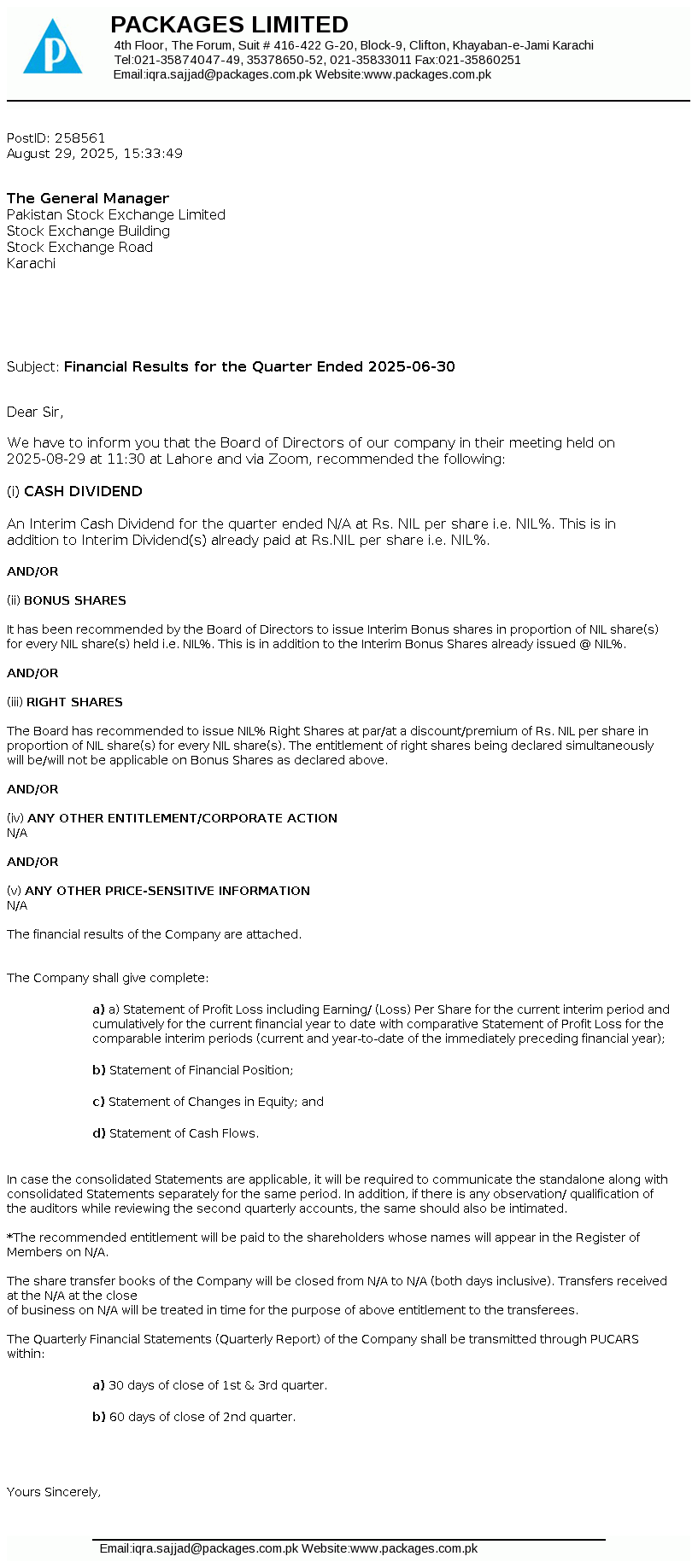 PACKAGES LIMITED
4th Floor, The Forum, Suit # 416-422 G-20, Block-9, Clifton, Khayaban-e-Jami Karachi
Tel:021-35874047-49, 35378650-52, 021-35833011 Fax:021-35860251
Email:iqra.sajjad@packages.com.pk Website:www.packages.com.pk

PostID: 258561
August 29, 2025, 15:33:49

The General Manager
Pakistan Stock Exchange Limited
Stock Exchange Building
Stock Exchange Road
Karachi

Subject: Financial Results for the Quarter Ended 2025-06-30

Dear Sir,

We have to inform you that the Board of Directors of our company in their meeting held on 2025-08-29 at 11:30 at Lahore and via Zoom, recommended the following:

(i) CASH DIVIDEND

An Interim Cash Dividend for the quarter ended N/A at Rs. NIL per share i.e. NIL%. This is in addition to Interim Dividend(s) already paid at Rs.NIL per share i.e. NIL%.

AND/OR

(ii) BONUS SHARES

It has been recommended by the Board of Directors to issue Interim Bonus shares in proportion of NIL share(s) for every NIL share(s) held i.e. NIL%. This is in addition to the Interim Bonus Shares already issued @ NIL%.

AND/OR

(iii) RIGHT SHARES

The Board has recommended to issue NIL% Right Shares at par/at a discount/premium of Rs. NIL per share in proportion of NIL share(s) for every NIL share(s). The entitlement of right shares being declared simultaneously will be/will not be applicable on Bonus Shares as declared above.

AND/OR

(iv) ANY OTHER ENTITLEMENT/CORPORATE ACTION
N/A

AND/OR

(v) ANY OTHER PRICE-SENSITIVE INFORMATION
N/A

The financial results of the Company are attached.

The Company shall give complete:

a) a) Statement of Profit Loss including Earning/ (Loss) Per Share for the current interim period and cumulatively for the current financial year to date with comparative Statement of Profit Loss for the comparable interim periods (current and year-to-date of the immediately preceding financial year);

b) Statement of Financial Position;

c) Statement of Changes in Equity; and

d) Statement of Cash Flows.

In case the consolidated Statements are applicable, it will be required to communicate the standalone along with consolidated Statements separately for the same period. In addition, if there is any observation/ qualification of the auditors while reviewing the second quarterly accounts, the same should also be intimated.

*The recommended entitlement will be paid to the shareholders whose names will appear in the Register of Members on N/A.

The share transfer books of the Company will be closed from N/A to N/A (both days inclusive). Transfers received at the N/A at the close
of business on N/A will be treated in time for the purpose of above entitlement to the transferees.

The Quarterly Financial Statements (Quarterly Report) of the Company shall be transmitted through PUCARS within:

a) 30 days of close of 1st & 3rd quarter.

b) 60 days of close of 2nd quarter.

Yours Sincerely,

Email:iqra.sajjad@packages.com.pk Website:www.packages.com.pk